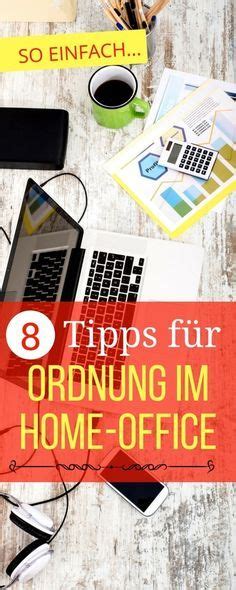 SO EINFACH...

8 Tipps für

ORDNUNG IM HOME-OFFICE